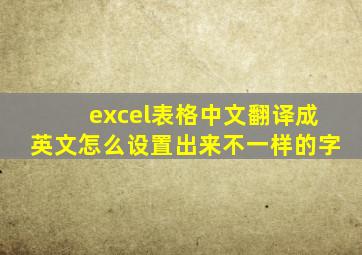 excel表格中文翻译成英文怎么设置出来不一样的字